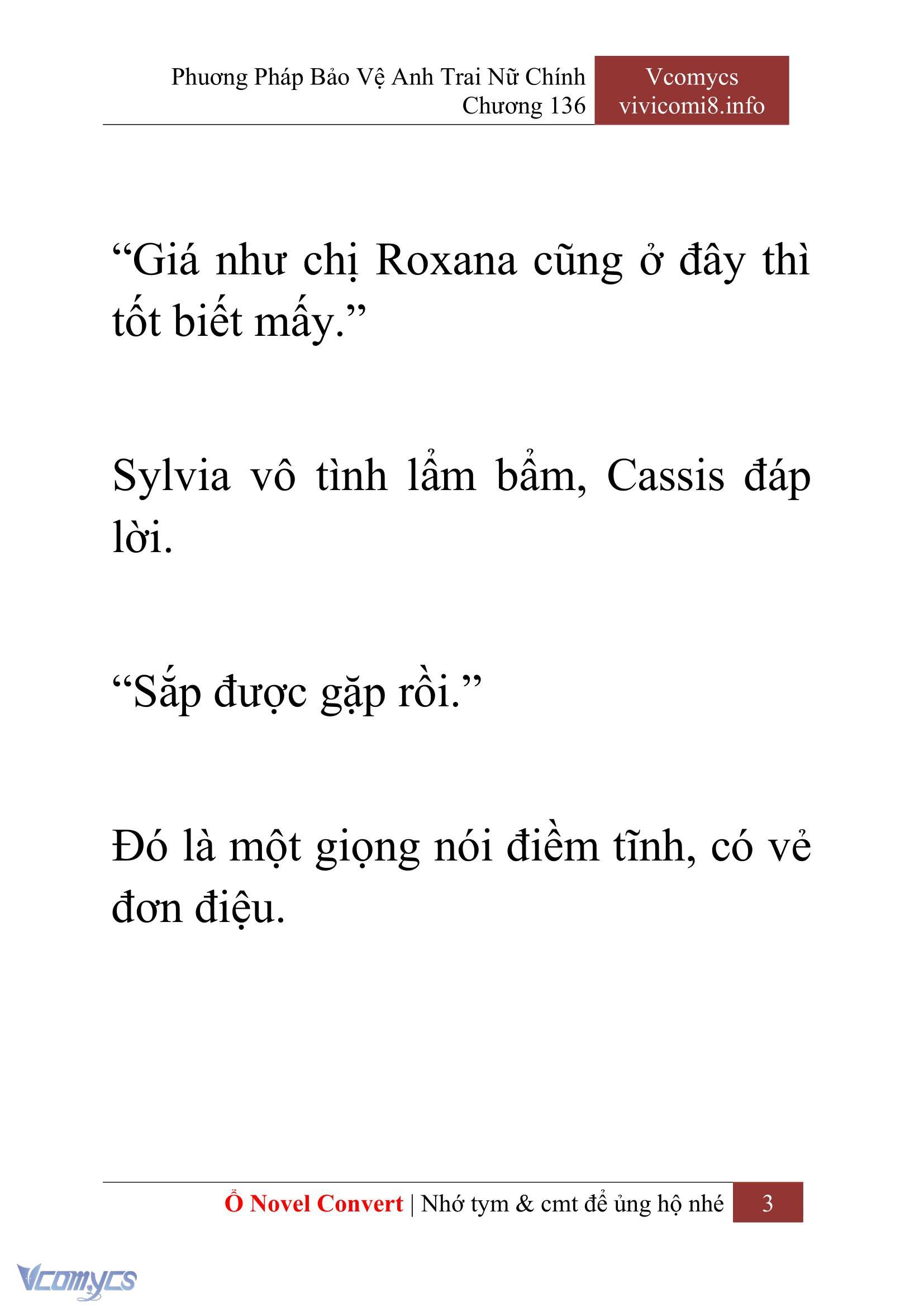 Phương Pháp Bảo Vệ Anh Trai Nữ Chính
Chương 136

Vcomycs
vivicomi8.info

“Giá như chị Roxana cũng ở đây thì tốt biết mấy.”

Sylvia vô tình lẩm bẩm, Cassis đáp lời.

“Sắp được gặp rồi.”

Đó là một giọng nói điềm tĩnh, có vẻ đơn điệu.

Ổ Novel Convert | Nhớ tym & cmt để ủng hộ nhé 3

Vcomycs